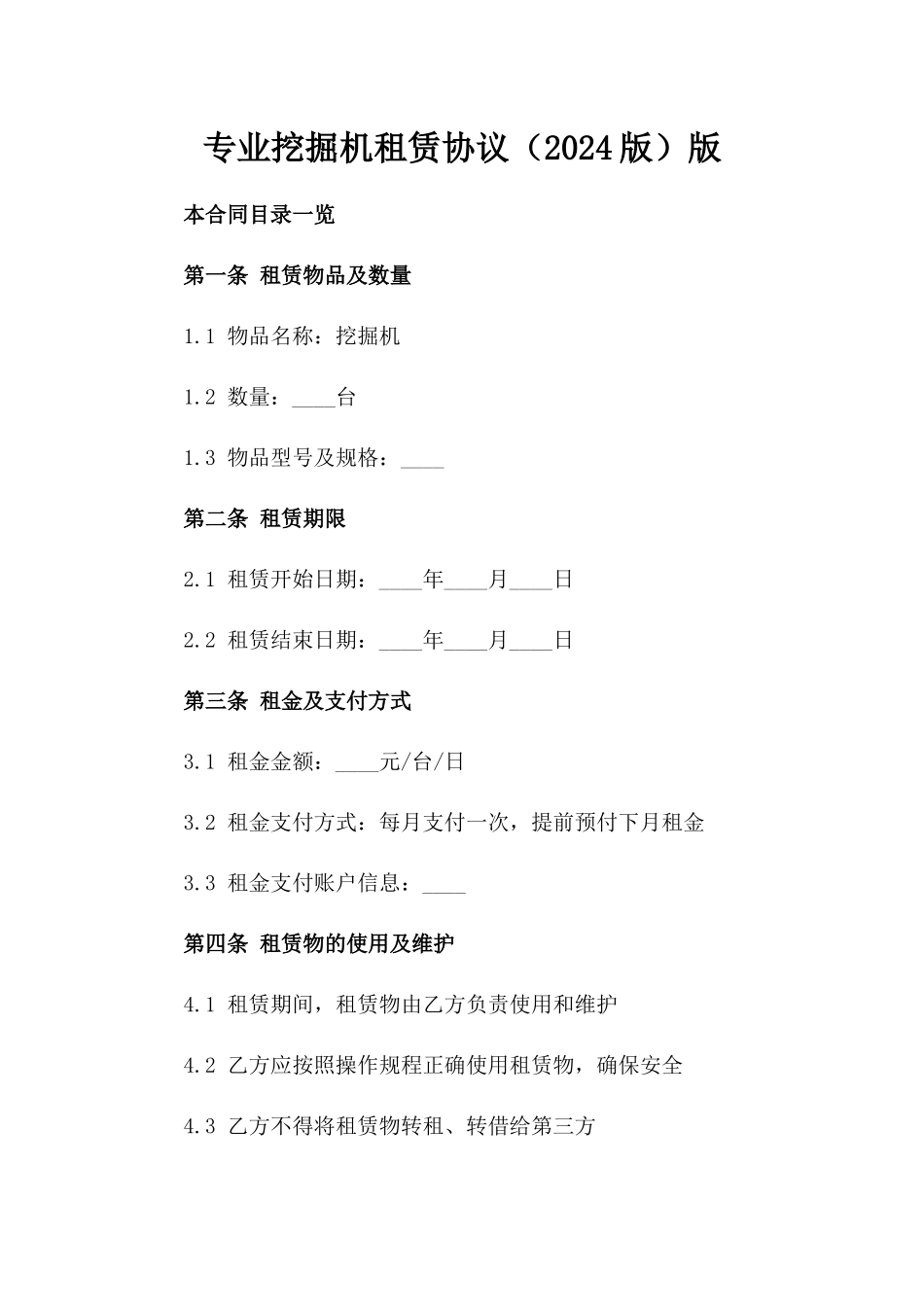 专业挖掘机租赁协议（2024版）版

本合同目录一览

第一条 租赁物品及数量

1.1 物品名称：挖掘机

1.2 数量：____台

1.3 物品型号及规格：____

第二条 租赁期限

2.1 租赁开始日期：____年____月____日

2.2 租赁结束日期：____年____月____日

第三条 租金及支付方式

3.1 租金金额：____元/台/日

3.2 租金支付方式：每月支付一次，提前预付下月租金

3.3 租金支付账户信息：____

第四条 租赁物的使用及维护

4.1 租赁期间，租赁物由乙方负责使用和维护

4.2 乙方应按照操作规程正确使用租赁物，确保安全

4.3 乙方不得将租赁物转租、转借给第三方